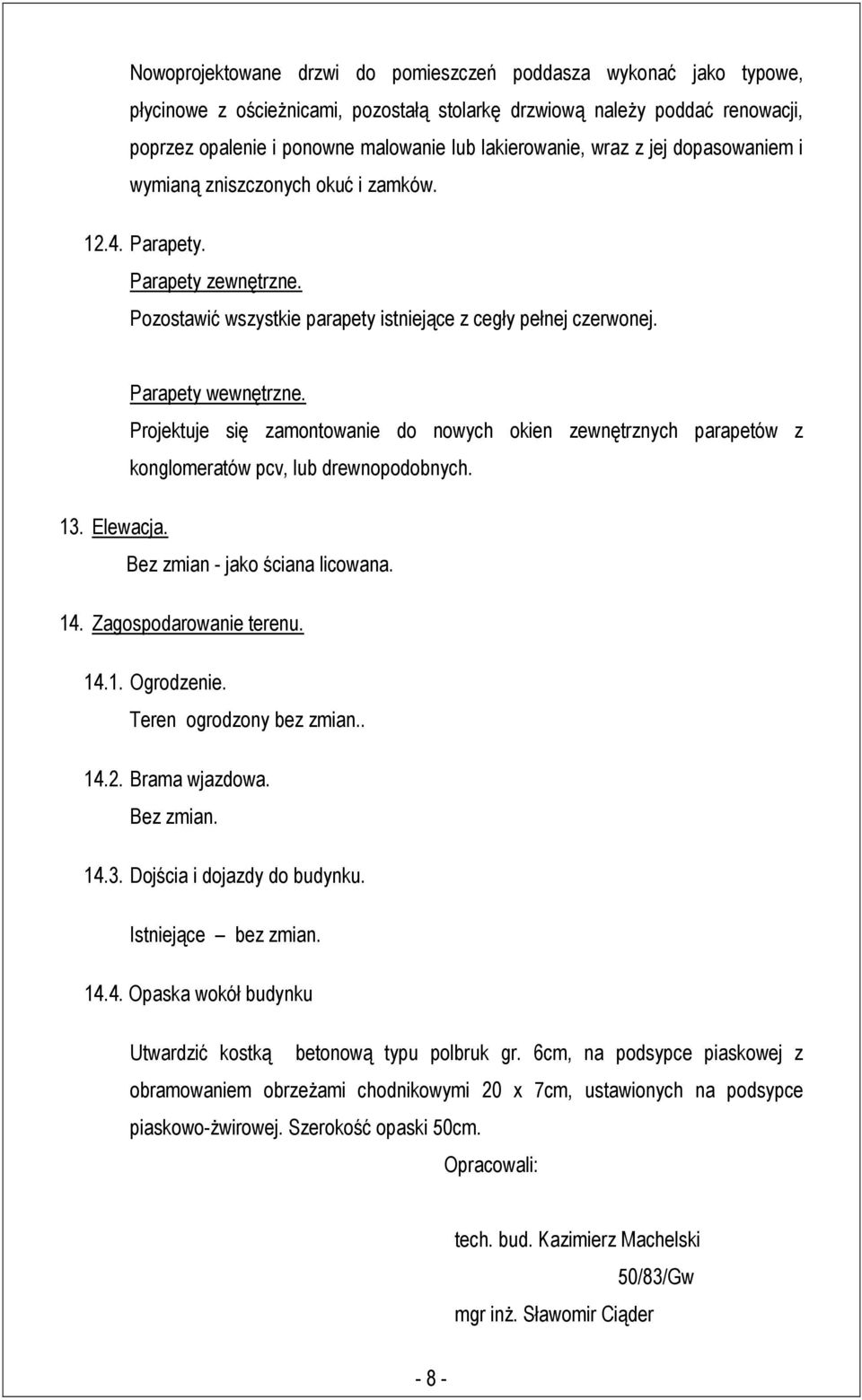 Nowoprojektowane drzwi do pomieszczeń poddasza wykonać jako typowe, płycinowe z ościeżnicami, pozostałą stolarkę drzwiową należy poddać renowacji, poprzez opalenie i ponowne malowanie lub lakierowanie, wraz z jej dopasowaniem i wymianą zniszczonych okuć i zamków.

12.4. Parapety.

Parapety zewnętrzne.

Pozostawić wszystkie parapety istniejące z cegły pełnej czerwonej.

Parapety wewnętrzne.

Projektuje się zamontowanie do nowych okien zewnętrznych parapetów z konglomeratów pcv, lub drewnopodobnych.

13. Elewacja.

Bez zmian - jako ściana licowana.

14. Zagospodarowanie terenu.

14.1. Ogrodzenie.

Teren ogrodzony bez zmian..

14.2. Brama wjazdowa.

Bez zmian.

14.3. Dojścia i dojazdy do budynku.

Istniejące – bez zmian.

14.4. Opaska wokół budynku

Utwardzić kostką betonową typu polbruk gr. 6cm, na podsypce piaskowej z obramowaniem obrzeżami chodnikowymi 20 x 7cm, ustawionych na podsypce piaskowo-żwirowej. Szerokość opaski 50cm.

Opracowali:

tech. bud. Kazimierz Machelski

50/83/Gw

mgr inż. Sławomir Ciąder

- 8 -